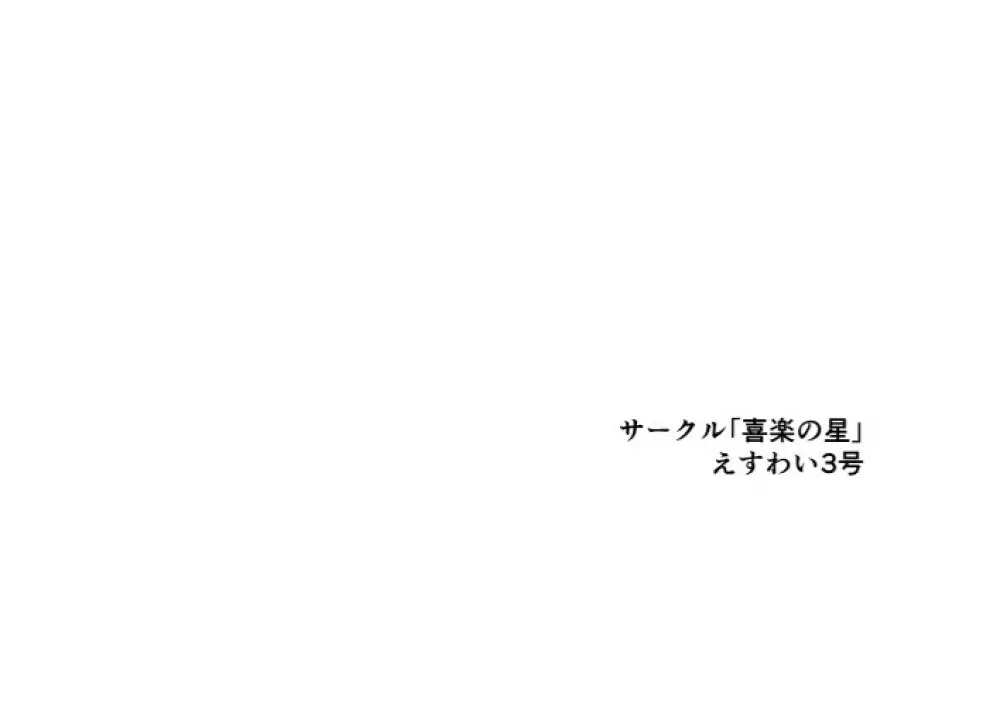 サークル「喜楽の星」
えすわい3号